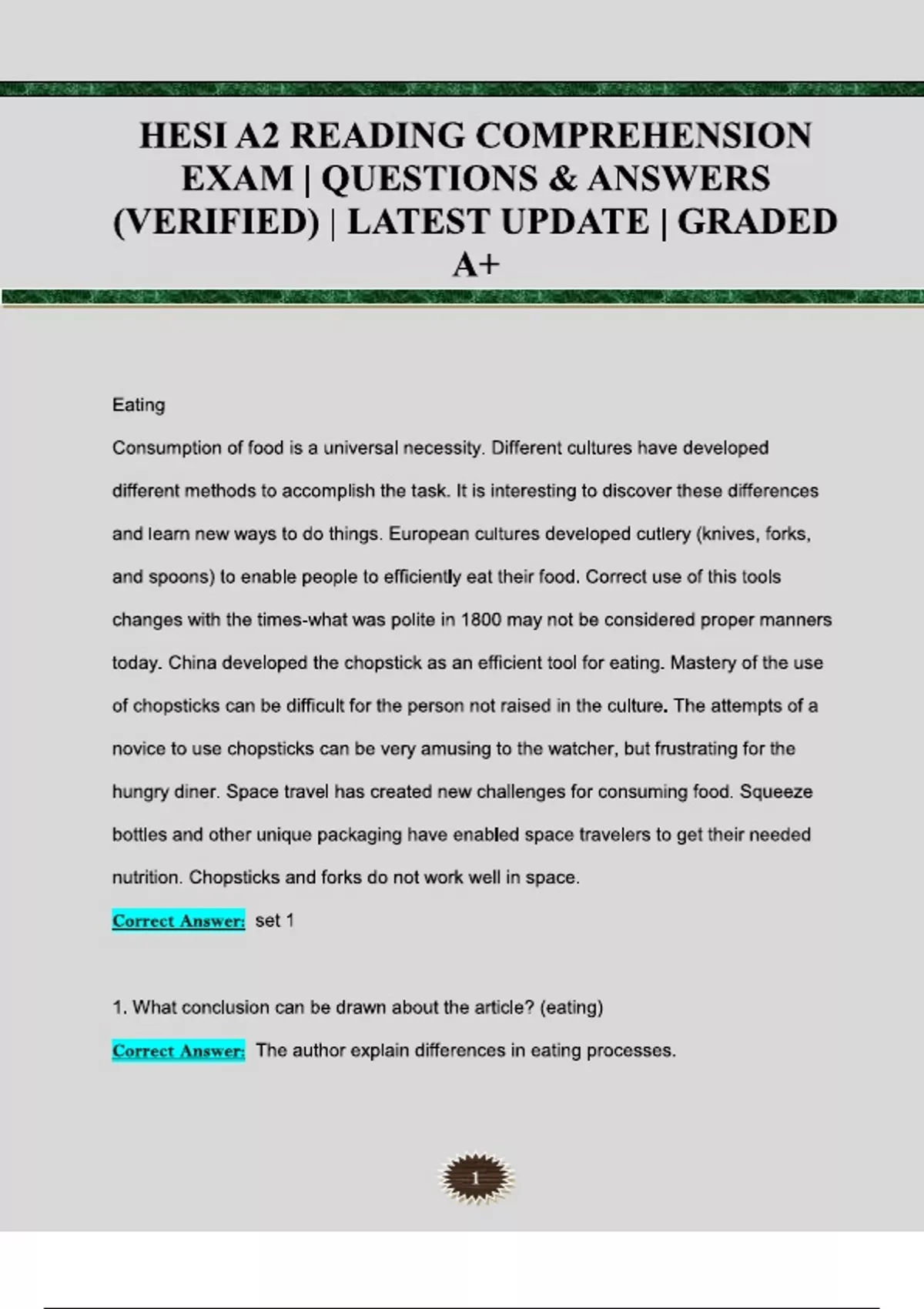 HESI A2 READING COMPREHENSION EXAM | QUESTIONS & ANSWERS (VERIFIED) | LATEST UPDATE | GRADED A+

Eating

Consumption of food is a universal necessity. Different cultures have developed different methods to accomplish the task. It is interesting to discover these differences and learn new ways to do things. European cultures developed cutlery (knives, forks, and spoons) to enable people to efficiently eat their food. Correct use of this tools changes with the times-what was polite in 1800 may not be considered proper manners today. China developed the chopstick as an efficient tool for eating. Mastery of the use of chopsticks can be difficult for the person not raised in the culture. The attempts of a novice to use chopsticks can be very amusing to the watcher, but frustrating for the hungry diner. Space travel has created new challenges for consuming food. Squeeze bottles and other unique packaging have enabled space travelers to get their needed nutrition. Chopsticks and forks do not work well in space.

Correct Answer: set 1

1. What conclusion can be drawn about the article? (eating)

Correct Answer: The author explain differences in eating processes.

1